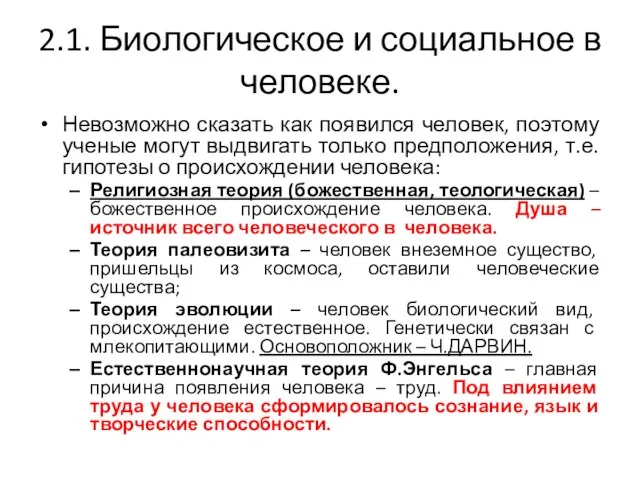 2.1. Биологическое и социальное в человеке.

• Невозможно сказать как появился человек, поэтому ученые могут выдвигать только предположения, т.е. гипотезы о происхождении человека:

– Религиозная теория (божественная, теологическая) – божественное происхождение человека. Душа – источник всего человеческого в человека.

– Теория палеовизита – человек внеземное существо, пришельцы из космоса, оставили человеческие существа;

– Теория эволюции – человек биологический вид, происхождение естественное. Генетически связан с млекопитающими. Основоположник – Ч.ДАРВИН.

– Естественнонаучная теория Ф.Энгельса – главная причина появления человека – труд. Под влиянием труда у человека сформировалось сознание, язык и творческие способности.